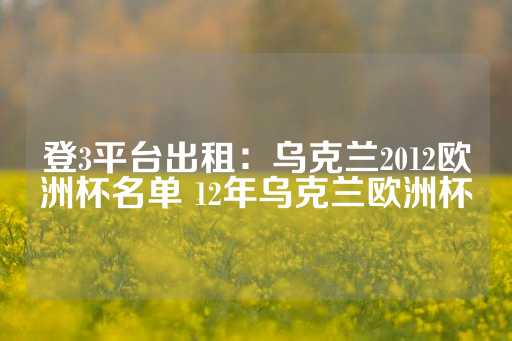 登3平台出租：乌克兰2012欧洲杯名单 12年乌克兰欧洲杯